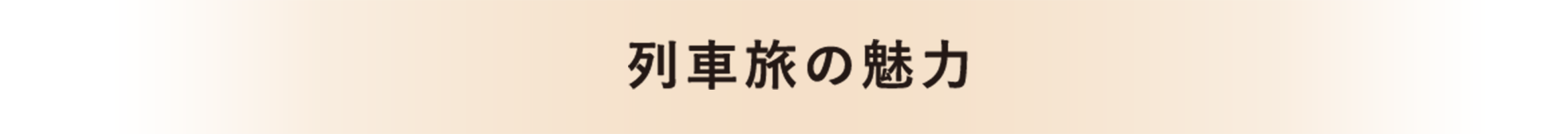 列車旅の魅力